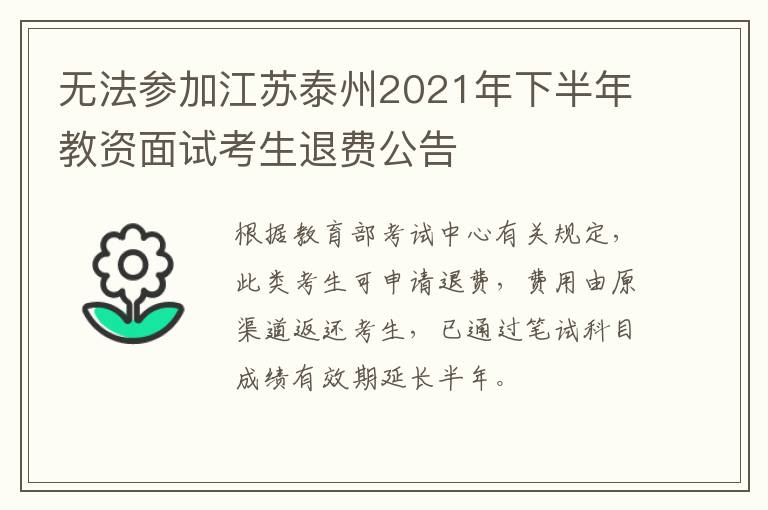 无法参加江苏泰州2021年下半年教资面试考生退费公告

根据教育部考试中心有关规定，此类考生可申请退费，费用由原渠道返还考生，已通过笔试科目成绩有效期延长半年。